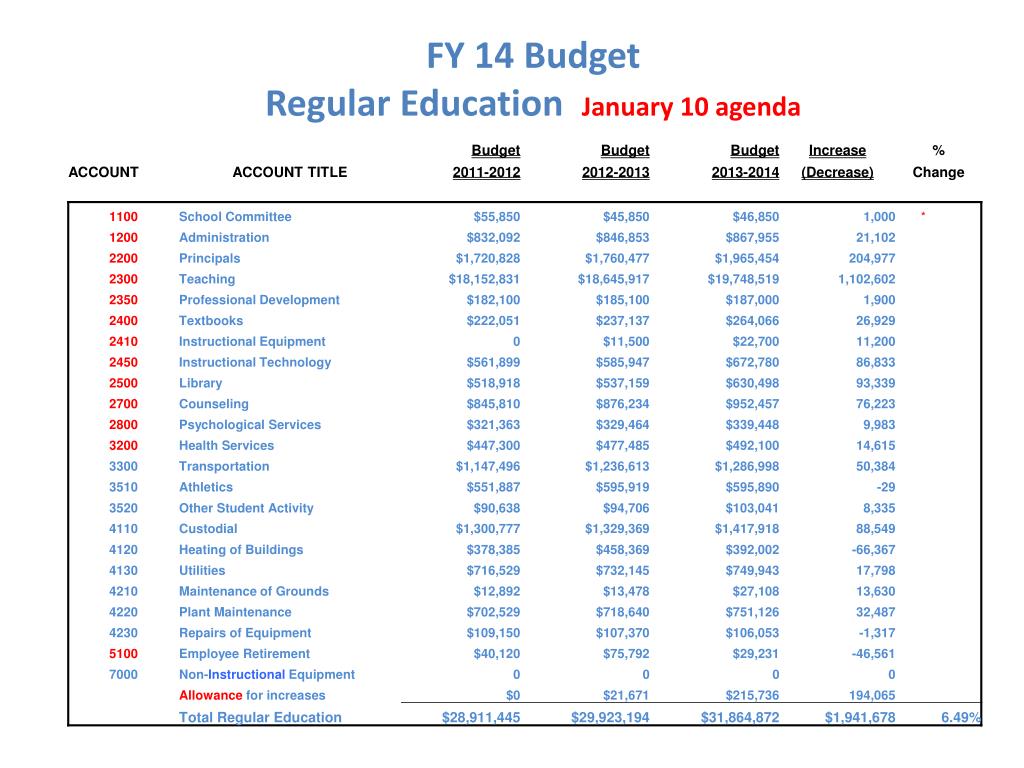 FY 14 Budget
Regular Education January 10 agenda

| ACCOUNT | ACCOUNT TITLE | Budget 2011-2012 | Budget 2012-2013 | Budget 2013-2014 | Increase (Decrease) | % Change |
|---|---|---|---|---|---|---|
| 1100 | School Committee | $55,850 | $45,850 | $46,850 | 1,000 | * |
| 1200 | Administration | $832,092 | $846,853 | $867,955 | 21,102 | |
| 2200 | Principals | $1,720,828 | $1,760,477 | $1,965,454 | 204,977 | |
| 2300 | Teaching | $18,152,831 | $18,645,917 | $19,748,519 | 1,102,602 | |
| 2350 | Professional Development | $182,100 | $185,100 | $187,000 | 1,900 | |
| 2400 | Textbooks | $222,051 | $237,137 | $264,066 | 26,929 | |
| 2410 | Instructional Equipment | 0 | $11,500 | $22,700 | 11,200 | |
| 2450 | Instructional Technology | $561,899 | $585,947 | $672,780 | 86,833 | |
| 2500 | Library | $518,918 | $537,159 | $630,498 | 93,339 | |
| 2700 | Counseling | $845,810 | $876,234 | $952,457 | 76,223 | |
| 2800 | Psychological Services | $321,363 | $329,464 | $339,448 | 9,983 | |
| 3200 | Health Services | $447,300 | $477,485 | $492,100 | 14,615 | |
| 3300 | Transportation | $1,147,496 | $1,236,613 | $1,286,998 | 50,384 | |
| 3510 | Athletics | $551,887 | $595,919 | $595,890 | -29 | |
| 3520 | Other Student Activity | $90,638 | $94,706 | $103,041 | 8,335 | |
| 4110 | Custodial | $1,300,777 | $1,329,369 | $1,417,918 | 88,549 | |
| 4120 | Heating of Buildings | $378,385 | $458,369 | $392,002 | -66,367 | |
| 4130 | Utilities | $716,529 | $732,145 | $749,943 | 17,798 | |
| 4210 | Maintenance of Grounds | $12,892 | $13,478 | $27,108 | 13,630 | |
| 4220 | Plant Maintenance | $702,529 | $718,640 | $751,126 | 32,487 | |
| 4230 | Repairs of Equipment | $109,150 | $107,370 | $106,053 | -1,317 | |
| 5100 | Employee Retirement | $40,120 | $75,792 | $29,231 | -46,561 | |
| 7000 | Non-Instructional Equipment | 0 | 0 | 0 | 0 | |
| | Allowance for increases | $0 | $21,671 | $215,736 | 194,065 | |
| | Total Regular Education | $28,911,445 | $29,923,194 | $31,864,872 | $1,941,678 | 6.49% |